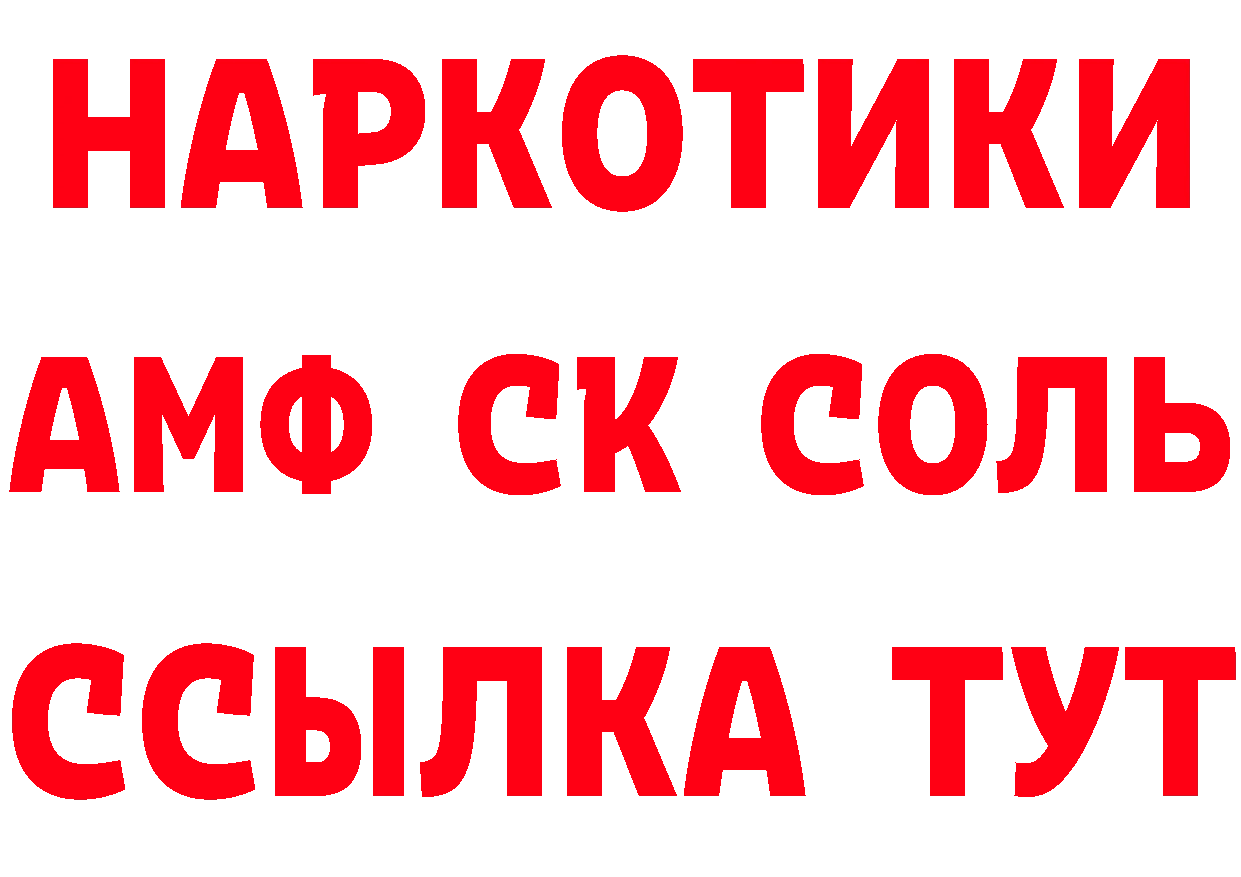 НАРКОТИКИ
АМФ СК СОЛЬ
ССЫЛКА ТУТ